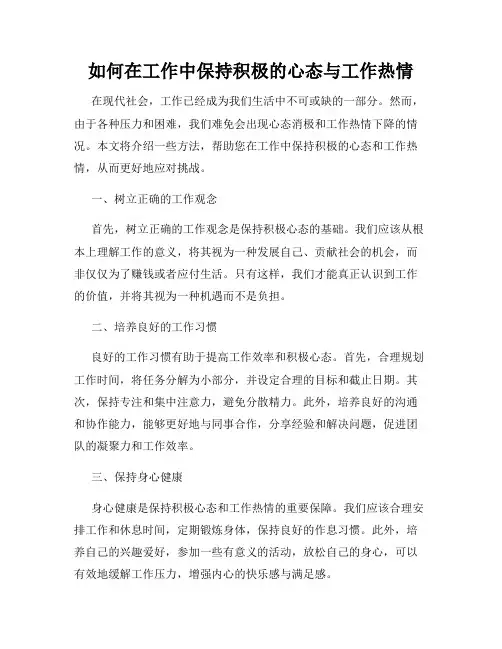 如何在工作中保持积极的心态与工作热情

在现代社会，工作已经成为我们生活中不可或缺的一部分。然而，由于各种压力和困难，我们难免会出现心态消极和工作热情下降的情况。本文将介绍一些方法，帮助您在工作中保持积极的心态和工作热情，从而更好地应对挑战。

一、树立正确的工作观念

首先，树立正确的工作观念是保持积极心态的基础。我们应该从根本上理解工作的意义，将其视为一种发展自己、贡献社会的机会，而非仅仅为了赚钱或者应付生活。只有这样，我们才能真正认识到工作的价值，并将其视为一种机遇而不是负担。

二、培养良好的工作习惯

良好的工作习惯有助于提高工作效率和积极心态。首先，合理规划工作时间，将任务分解为小部分，并设定合理的目标和截止日期。其次，保持专注和集中注意力，避免分散精力。此外，培养良好的沟通和协作能力，能够更好地与同事合作，分享经验和解决问题，促进团队的凝聚力和工作效率。

三、保持身心健康

身心健康是保持积极心态和工作热情的重要保障。我们应该合理安排工作和休息时间，定期锻炼身体，保持良好的作息习惯。此外，培养自己的兴趣爱好，参加一些有意义的活动，放松自己的身心，可以有效地缓解工作压力，增强内心的快乐感与满足感。